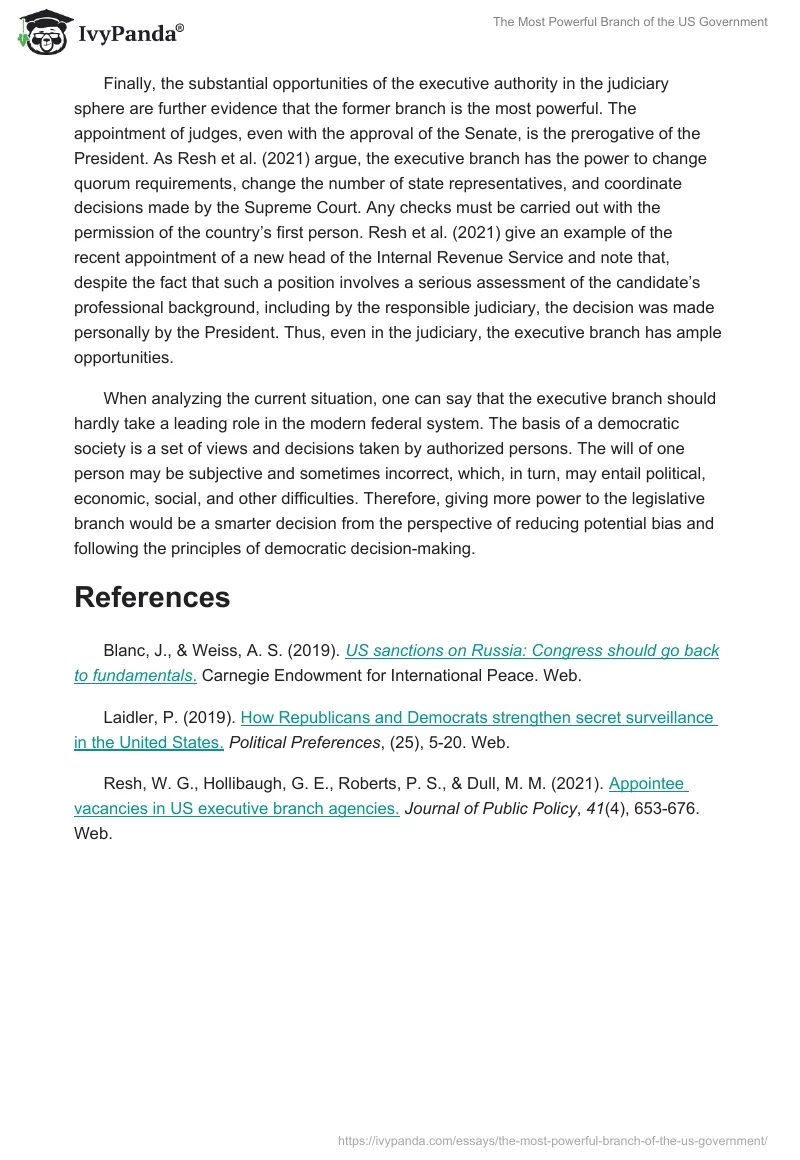 IvyPanda®

The Most Powerful Branch of the US Government

Finally, the substantial opportunities of the executive authority in the judiciary sphere are further evidence that the former branch is the most powerful. The appointment of judges, even with the approval of the Senate, is the prerogative of the President. As Resh et al. (2021) argue, the executive branch has the power to change quorum requirements, change the number of state representatives, and coordinate decisions made by the Supreme Court. Any checks must be carried out with the permission of the country's first person. Resh et al. (2021) give an example of the recent appointment of a new head of the Internal Revenue Service and note that, despite the fact that such a position involves a serious assessment of the candidate's professional background, including by the responsible judiciary, the decision was made personally by the President. Thus, even in the judiciary, the executive branch has ample opportunities.

When analyzing the current situation, one can say that the executive branch should hardly take a leading role in the modern federal system. The basis of a democratic society is a set of views and decisions taken by authorized persons. The will of one person may be subjective and sometimes incorrect, which, in turn, may entail political, economic, social, and other difficulties. Therefore, giving more power to the legislative branch would be a smarter decision from the perspective of reducing potential bias and following the principles of democratic decision-making.

References

Blanc, J., & Weiss, A. S. (2019). US sanctions on Russia: Congress should go back to fundamentals. Carnegie Endowment for International Peace. Web.

Laidler, P. (2019). How Republicans and Democrats strengthen secret surveillance in the United States. Political Preferences, (25), 5-20. Web.

Resh, W. G., Hollibaugh, G. E., Roberts, P. S., & Dull, M. M. (2021). Appointee vacancies in US executive branch agencies. Journal of Public Policy, 41(4), 653-676. Web.

https://ivypanda.com/essays/the-most-powerful-branch-of-the-us-government/